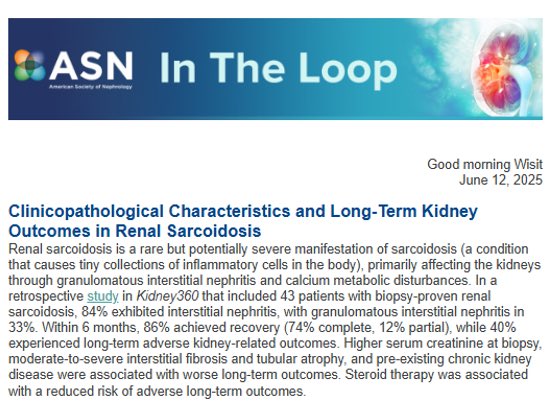 ASN
American Society of Nephrology
In The Loop

Good morning Wisit
June 12, 2025

Clinicopathological Characteristics and Long-Term Kidney Outcomes in Renal Sarcoidosis

Renal sarcoidosis is a rare but potentially severe manifestation of sarcoidosis (a condition that causes tiny collections of inflammatory cells in the body), primarily affecting the kidneys through granulomatous interstitial nephritis and calcium metabolic disturbances. In a retrospective study in Kidney360 that included 43 patients with biopsy-proven renal sarcoidosis, 84% exhibited interstitial nephritis, with granulomatous interstitial nephritis in 33%. Within 6 months, 86% achieved recovery (74% complete, 12% partial), while 40% experienced long-term adverse kidney-related outcomes. Higher serum creatinine at biopsy, moderate-to-severe interstitial fibrosis and tubular atrophy, and pre-existing chronic kidney disease were associated with worse long-term outcomes. Steroid therapy was associated with a reduced risk of adverse long-term outcomes.